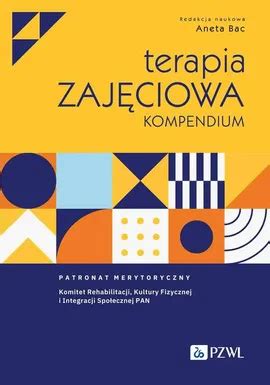 Redakcja naukowa
Aneta Bac

terapia
ZAJĘCIOWA
KOMPENDIUM

PATRONAT MERYTORYCZNY

Komitet Rehabilitacji, Kultury Fizycznej i Integracji Społecznej PAN

PZWL